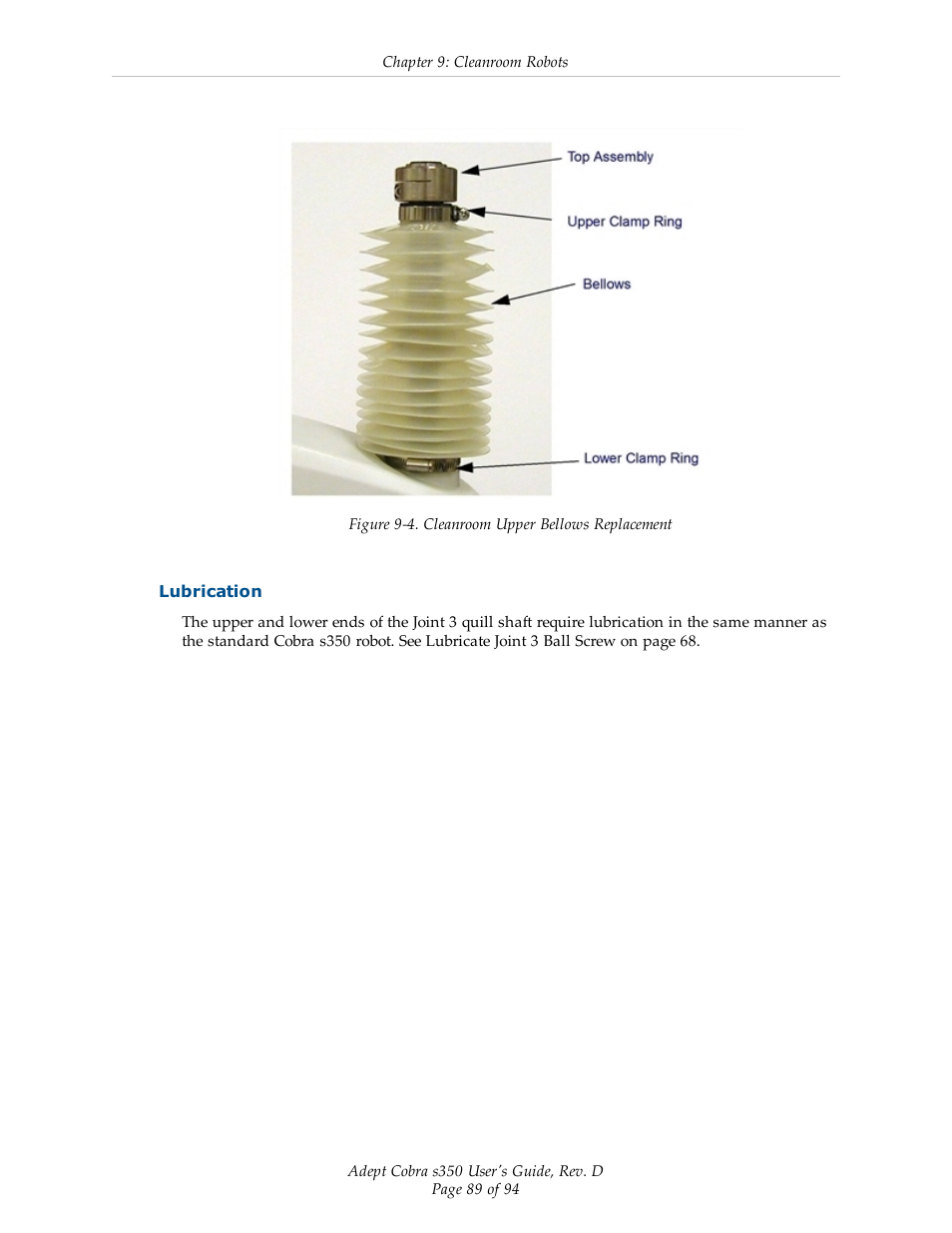 Chapter 9: Cleanroom Robots

Top Assembly

Upper Clamp Ring

Bellows

Lower Clamp Ring

Figure 9-4. Cleanroom Upper Bellows Replacement

Lubrication

The upper and lower ends of the Joint 3 quill shaft require lubrication in the same manner as the standard Cobra s350 robot. See Lubricate Joint 3 Ball Screw on page 68.

Adept Cobra s350 User's Guide, Rev. D
Page 89 of 94